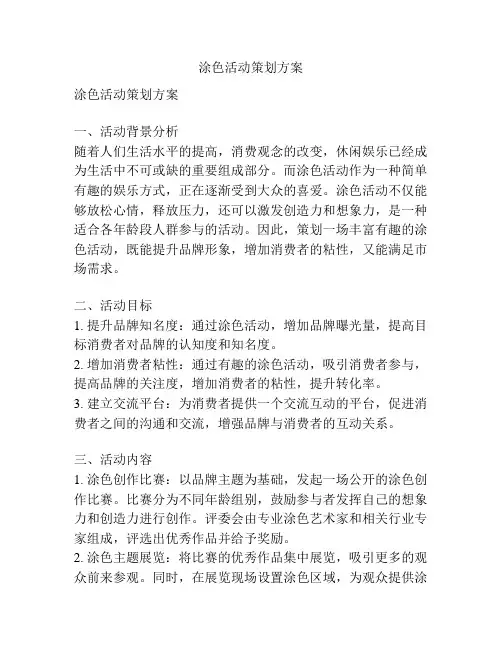 涂色活动策划方案

涂色活动策划方案

一、活动背景分析
随着人们生活水平的提高，消费观念的改变，休闲娱乐已经成为生活中不可或缺的重要组成部分。而涂色活动作为一种简单有趣的娱乐方式，正在逐渐受到大众的喜爱。涂色活动不仅能够放松心情，释放压力，还可以激发创造力和想象力，是一种适合各年龄段人群参与的活动。因此，策划一场丰富有趣的涂色活动，既能提升品牌形象，增加消费者的粘性，又能满足市场需求。

二、活动目标
1. 提升品牌知名度：通过涂色活动，增加品牌曝光量，提高目标消费者对品牌的认知度和知名度。
2. 增加消费者粘性：通过有趣的涂色活动，吸引消费者参与，提高品牌的关注度，增加消费者的粘性，提升转化率。
3. 建立交流平台：为消费者提供一个交流互动的平台，促进消费者之间的沟通和交流，增强品牌与消费者的互动关系。

三、活动内容
1. 涂色创作比赛：以品牌主题为基础，发起一场公开的涂色创作比赛。比赛分为不同年龄组别，鼓励参与者发挥自己的想象力和创造力进行创作。评委会由专业涂色艺术家和相关行业专家组成，评选出优秀作品并给予奖励。
2. 涂色主题展览：将比赛的优秀作品集中展览，吸引更多的观众前来参观。同时，在展览现场设置涂色区域，为观众提供涂